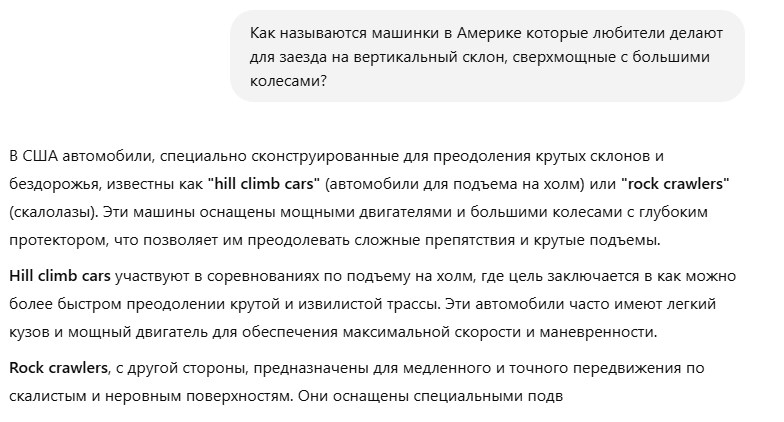 Как называются машинки в Америке которые любители делают для заезда на вертикальный склон, сверхмощные с большими колесами?

В США автомобили, специально сконструированные для преодоления крутых склонов и бездорожья, известны как "hill climb cars" (автомобили для подъема на холм) или "rock crawlers" (скалолазы). Эти машины оснащены мощными двигателями и большими колесами с глубоким протектором, что позволяет им преодолевать сложные препятствия и крутые подъемы.

Hill climb cars участвуют в соревнованиях по подъему на холм, где цель заключается в как можно более быстром преодолении крутой и извилистой трассы. Эти автомобили часто имеют легкий кузов и мощный двигатель для обеспечения максимальной скорости и маневренности.

Rock crawlers, с другой стороны, предназначены для медленного и точного передвижения по скалистым и неровным поверхностям. Они оснащены специальными подв